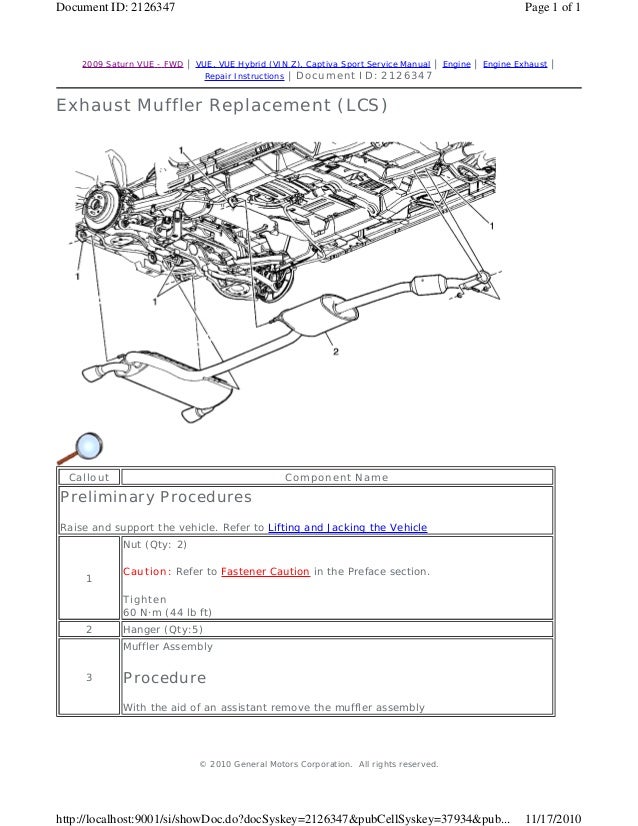 Document ID: 2126347

Page 1 of 1

2009 Saturn VUE - FWD | VUE, VUE Hybrid (VIN Z), Captiva Sport Service Manual | Engine | Engine Exhaust | Repair Instructions | Document ID: 2126347

Exhaust Muffler Replacement (LCS)

1
1
1
1
2

| Callout | Component Name |
|---|---|
| Preliminary Procedures<br><br>Raise and support the vehicle. Refer to Lifting and Jacking the Vehicle | |
| 1 | Nut (Qty: 2)<br><br>Caution: Refer to Fastener Caution in the Preface section.<br><br>Tighten<br>60 N·m (44 lb ft) |
| 2 | Hanger (Qty:5) |
| 3 | Muffler Assembly<br><br>Procedure<br><br>With the aid of an assistant remove the muffler assembly |

© 2010 General Motors Corporation. All rights reserved.

http://localhost:9001/si/showDoc.do?docSyskey=2126347&pubCellSyskey=37934&pub...

11/17/2010